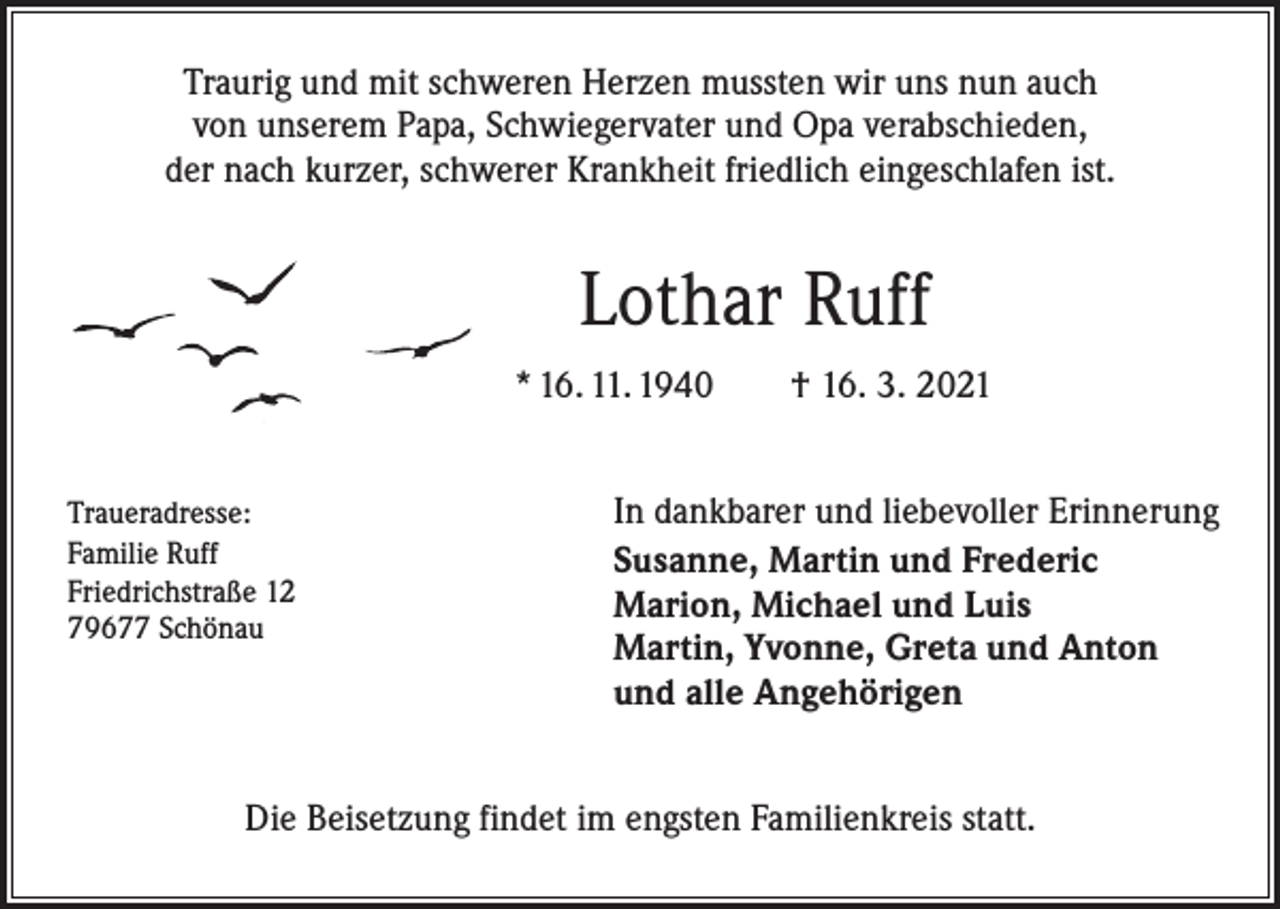 Traurig und mit schweren Herzen mussten wir uns nun auch von unserem Papa, Schwiegervater und Opa verabschieden, der nach kurzer, schwerer Krankheit friedlich eingeschlafen ist.

Lothar Ruff

* 16. 11. 1940 † 16. 3. 2021

Traueradresse:
Familie Ruff
Friedrichstraße 12
79677 Schönau

In dankbarer und liebevoller Erinnerung
Susanne, Martin und Frederic
Marion, Michael und Luis
Martin, Yvonne, Greta und Anton
und alle Angehörigen

Die Beisetzung findet im engsten Familienkreis statt.